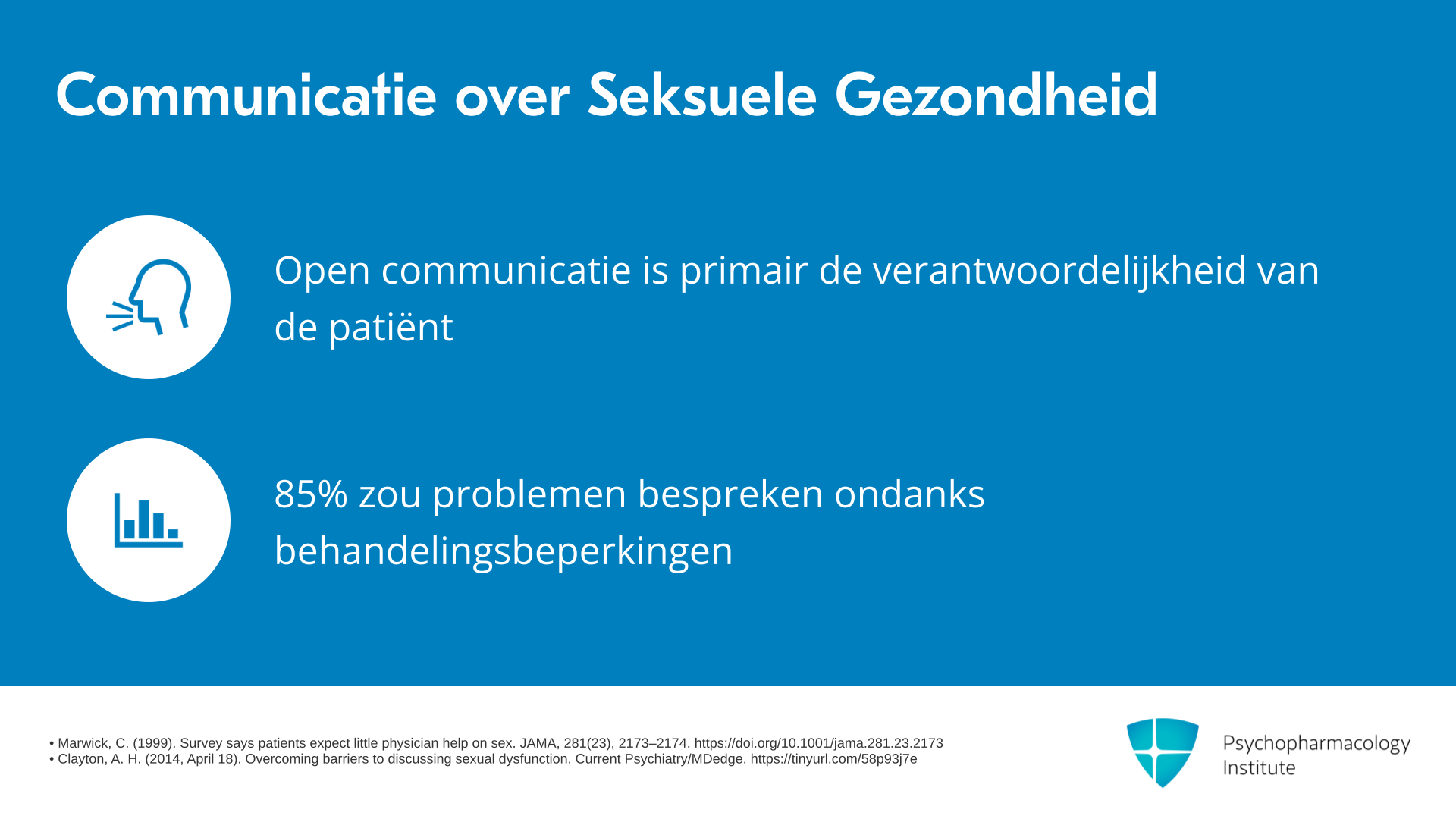 Communicatie over Seksuele Gezondheid

Open communicatie is primair de verantwoordelijkheid van de patiënt

85% zou problemen bespreken ondanks behandelingsbeperkingen

• Marwick, C. (1999). Survey says patients expect little physician help on sex. JAMA, 281(23), 2173–2174. https://doi.org/10.1001/jama.281.23.2173
• Clayton, A. H. (2014, April 18). Overcoming barriers to discussing sexual dysfunction. Current Psychiatry/MDedge. https://tinyurl.com/58p93j7e

Psychopharmacology Institute